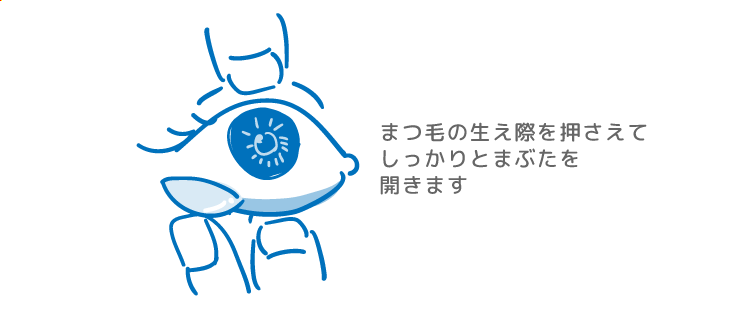 まつ毛の生え際を押さえて
しっかりとまぶたを
開きます